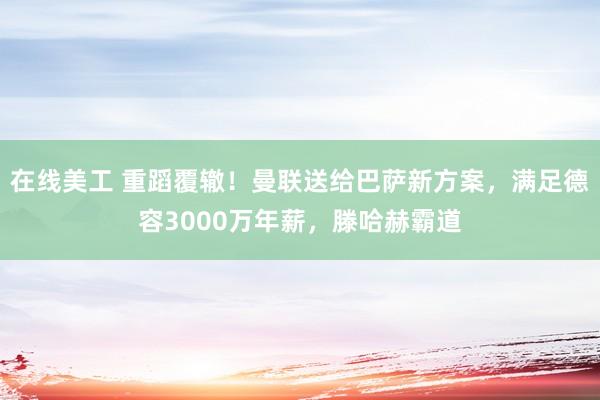 在线美工 重蹈覆辙！曼联送给巴萨新方案，满足德容3000万年薪，滕哈赫霸道